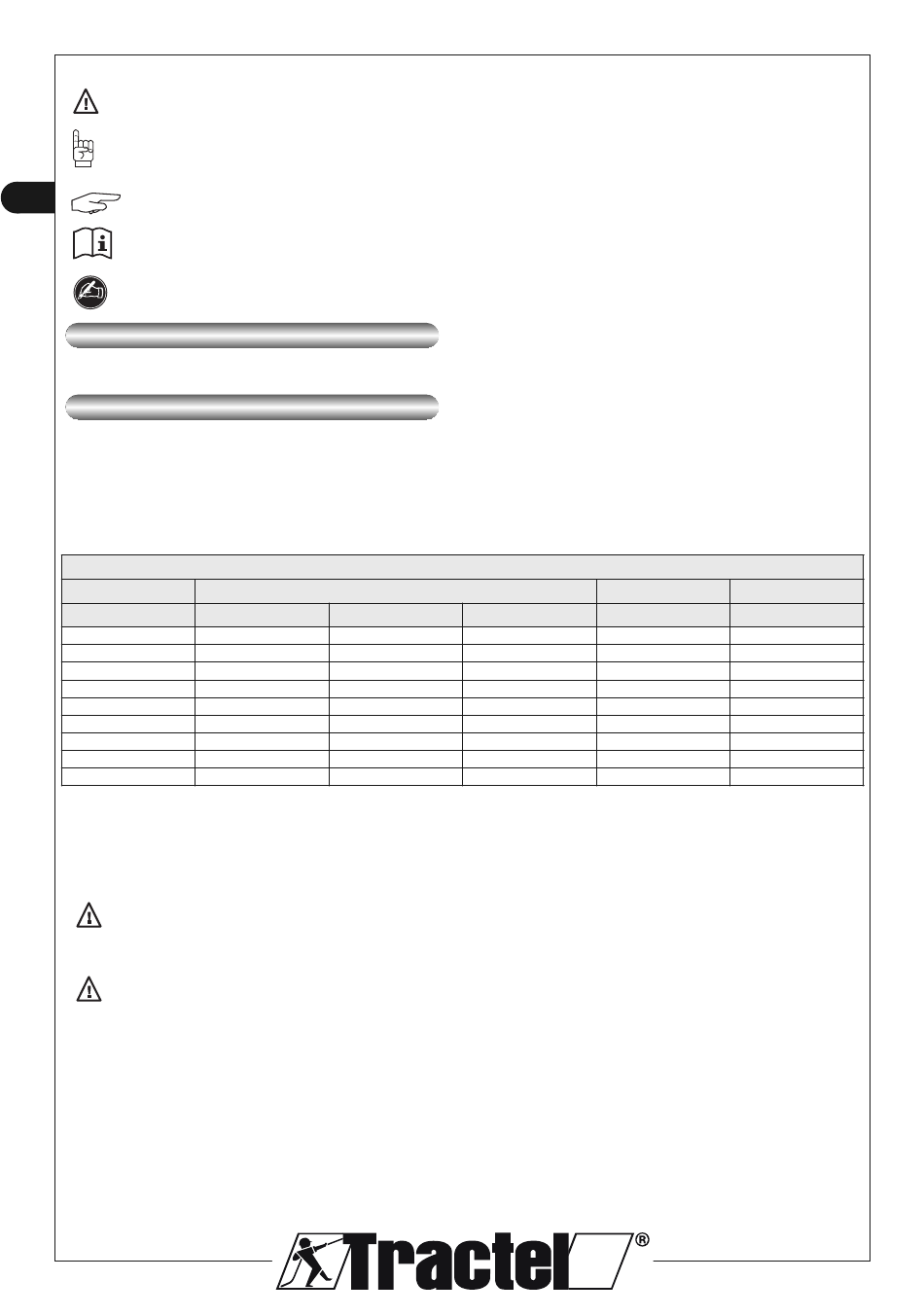 Tractel®